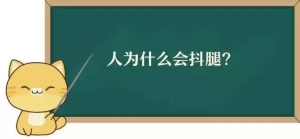 人为什么会抖腿?